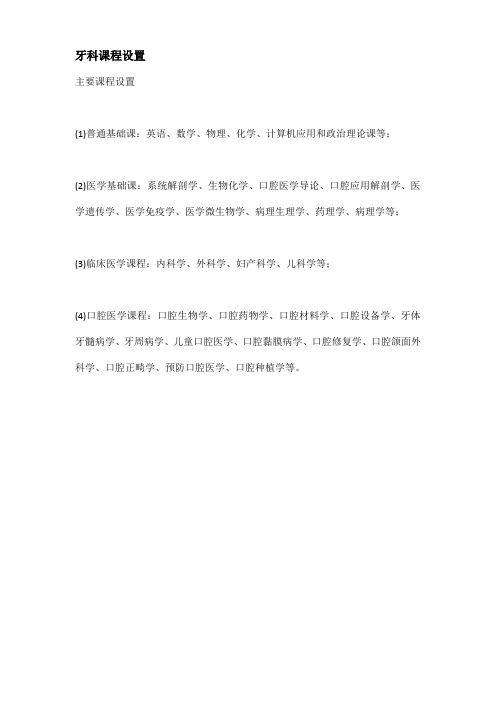 牙科课程设置

主要课程设置

(1)普通基础课：英语、数学、物理、化学、计算机应用和政治理论课等；

(2)医学基础课：系统解剖学、生物化学、口腔医学导论、口腔应用解剖学、医学遗传学、医学免疫学、医学微生物学、病理生理学、药理学、病理学等；

(3)临床医学课程：内科学、外科学、妇产科学、儿科学等；

(4)口腔医学课程：口腔生物学、口腔药物学、口腔材料学、口腔设备学、牙体牙髓病学、牙周病学、儿童口腔医学、口腔黏膜病学、口腔修复学、口腔颌面外科学、口腔正畸学、预防口腔医学、口腔种植学等。